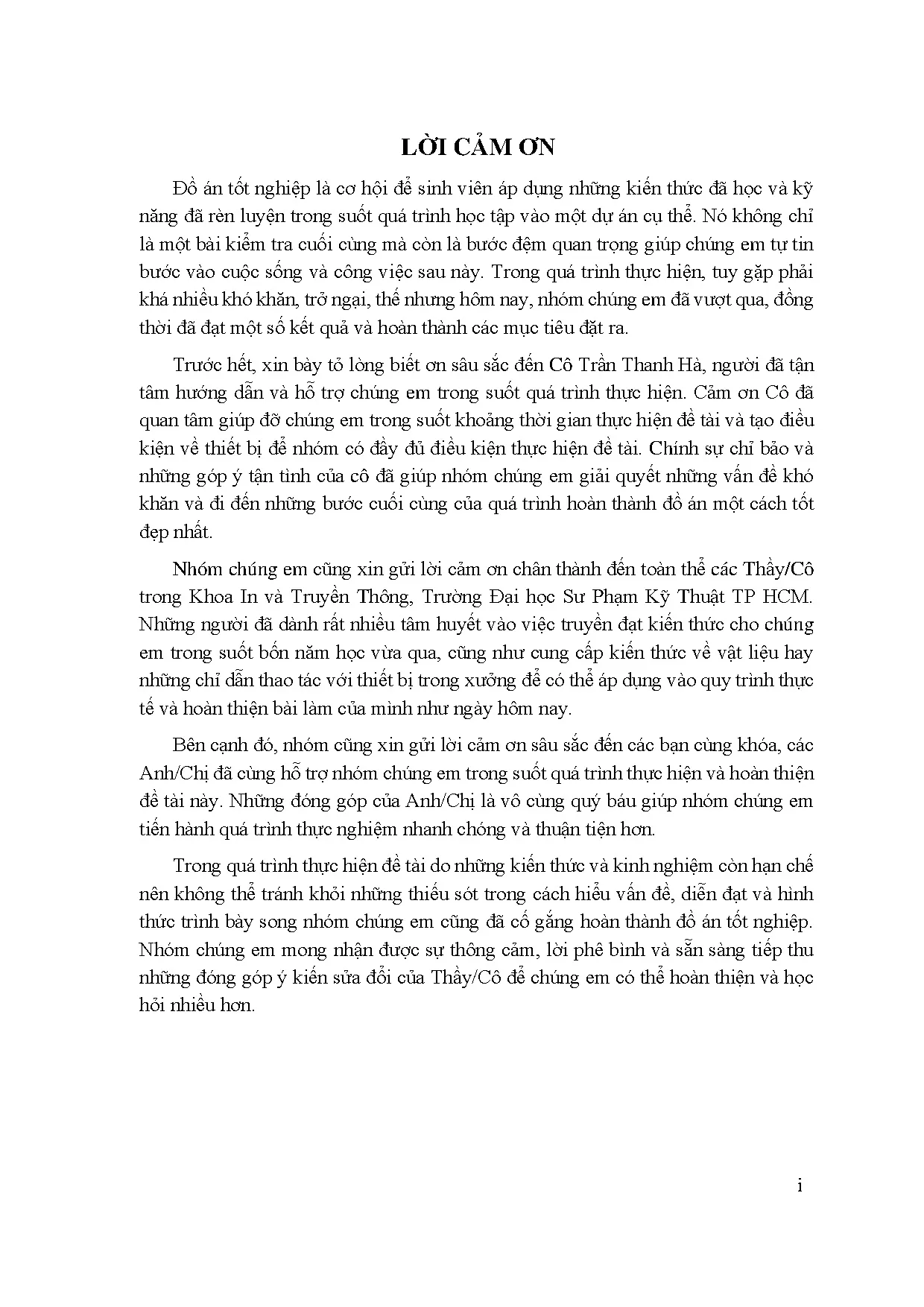 LỜI CẢM ƠN

Đồ án tốt nghiệp là cơ hội để sinh viên áp dụng những kiến thức đã học và kỹ năng đã rèn luyện trong suốt quá trình học tập vào một dự án cụ thể. Nó không chỉ là một bài kiểm tra cuối cùng mà còn là bước đệm quan trọng giúp chúng em tự tin bước vào cuộc sống và công việc sau này. Trong quá trình thực hiện, tuy gặp phải khá nhiều khó khăn, trở ngại, thế nhưng hôm nay, nhóm chúng em đã vượt qua, đồng thời đã đạt một số kết quả và hoàn thành các mục tiêu đặt ra.

Trước hết, xin bày tỏ lòng biết ơn sâu sắc đến Cô Trần Thanh Hà, người đã tận tâm hướng dẫn và hỗ trợ chúng em trong suốt quá trình thực hiện. Cảm ơn Cô đã quan tâm giúp đỡ chúng em trong suốt khoảng thời gian thực hiện đề tài và tạo điều kiện về thiết bị để nhóm có đầy đủ điều kiện thực hiện đề tài. Chính sự chỉ bảo và những góp ý tận tình của cô đã giúp nhóm chúng em giải quyết những vấn đề khó khăn và đi đến những bước cuối cùng của quá trình hoàn thành đồ án một cách tốt đẹp nhất.

Nhóm chúng em cũng xin gửi lời cảm ơn chân thành đến toàn thể các Thầy/Cô trong Khoa In và Truyền Thông, Trường Đại học Sư Phạm Kỹ Thuật TP HCM. Những người đã dành rất nhiều tâm huyết vào việc truyền đạt kiến thức cho chúng em trong suốt bốn năm học vừa qua, cũng như cung cấp kiến thức về vật liệu hay những chỉ dẫn thao tác với thiết bị trong xưởng để có thể áp dụng vào quy trình thực tế và hoàn thiện bài làm của mình như ngày hôm nay.

Bên cạnh đó, nhóm cũng xin gửi lời cảm ơn sâu sắc đến các bạn cùng khóa, các Anh/Chị đã cùng hỗ trợ nhóm chúng em trong suốt quá trình thực hiện và hoàn thiện đề tài này. Những đóng góp của Anh/Chị là vô cùng quý báu giúp nhóm chúng em tiến hành quá trình thực nghiệm nhanh chóng và thuận tiện hơn.

Trong quá trình thực hiện đề tài do những kiến thức và kinh nghiệm còn hạn chế nên không thể tránh khỏi những thiếu sót trong cách hiểu vấn đề, diễn đạt và hình thức trình bày song nhóm chúng em cũng đã cố gắng hoàn thành đồ án tốt nghiệp. Nhóm chúng em mong nhận được sự thông cảm, lời phê bình và sẵn sàng tiếp thu những đóng góp ý kiến sửa đổi của Thầy/Cô để chúng em có thể hoàn thiện và học hỏi nhiều hơn.

i